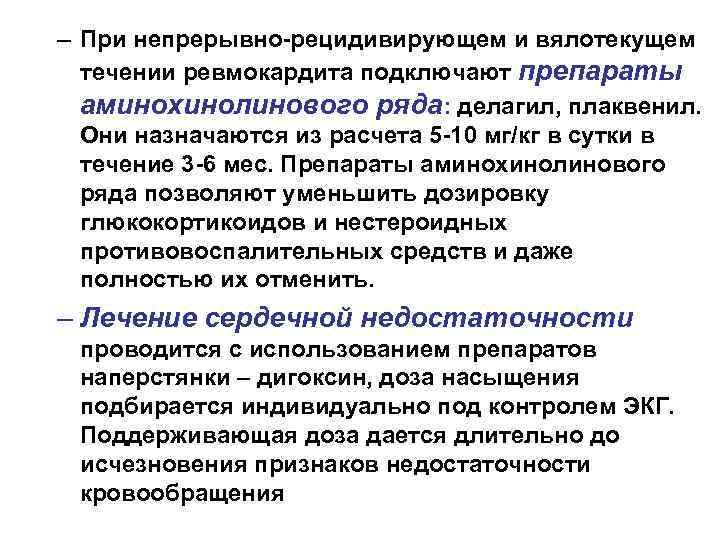 – При непрерывно-рецидивирующем и вялотекущем течении ревмокардита подключают препараты аминохинолинового ряда: делагил, плаквенил. Они назначаются из расчета 5-10 мг/кг в сутки в течение 3-6 мес. Препараты аминохинолинового ряда позволяют уменьшить дозировку глюкокортикоидов и нестероидных противовоспалительных средств и даже полностью их отменить.

– Лечение сердечной недостаточности проводится с использованием препаратов наперстянки – дигоксин, доза насыщения подбирается индивидуально под контролем ЭКГ. Поддерживающая доза дается длительно до исчезновения признаков недостаточности кровообращения